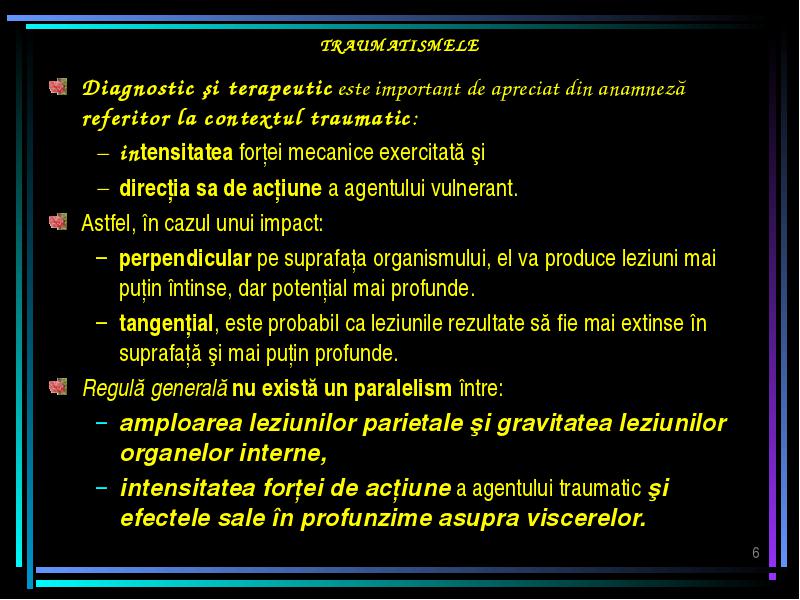 TRAUMATISMELE

Diagnostic şi terapeutic este important de apreciat din anamneză referitor la contextul traumatic:

– intensitatea forței mecanice exercitată şi

– direcția sa de acțiune a agentului vulnerant.

Astfel, în cazul unui impact:

– perpendicular pe suprafața organismului, el va produce leziuni mai puțin întinse, dar potențial mai profunde.

– tangențial, este probabil ca leziunile rezultate să fie mai extinse în suprafață şi mai puțin profunde.

Regulă generală nu există un paralelism între:

– amploarea leziunilor parietale şi gravitatea leziunilor organelor interne,

– intensitatea forței de acțiune a agentului traumatic şi efectele sale în profunzime asupra viscerelor.

6